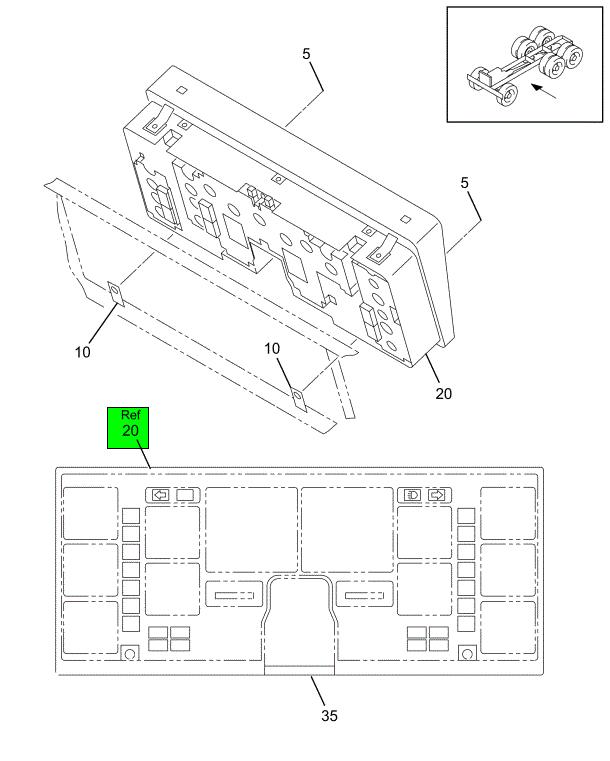 5

5

10

10

20

Ref
20

35